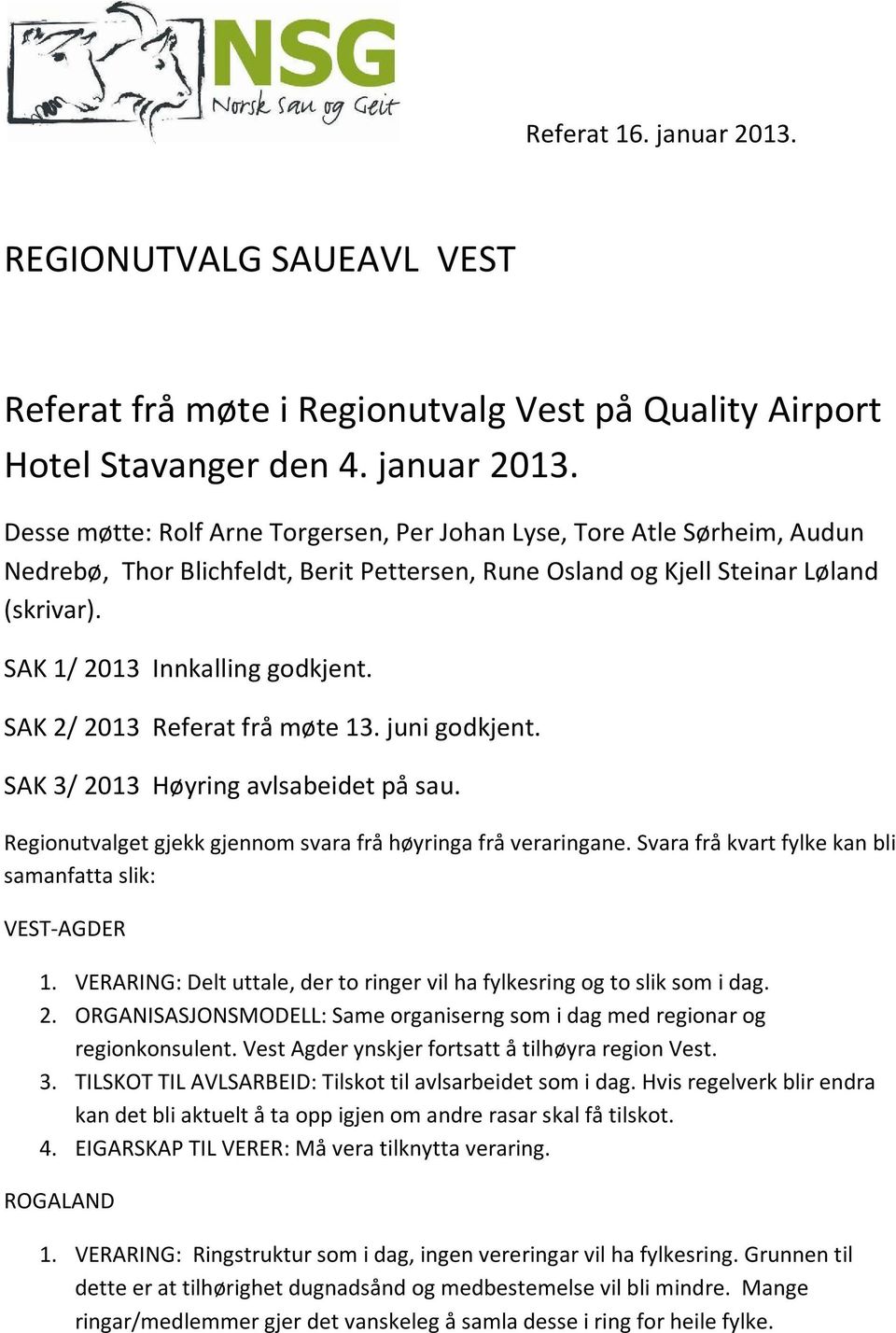 NSG
Norsk Sau og Geit

Referat 16. januar 2013.

REGIONUTVALG SAUEAVL VEST

Referat frå møte i Regionutvalg Vest på Quality Airport Hotel Stavanger den 4. januar 2013.

Desse møtte: Rolf Arne Torgersen, Per Johan Lyse, Tore Atle Sørheim, Audun Nedrebø, Thor Blichfeldt, Berit Pettersen, Rune Osland og Kjell Steinar Løland (skrivar).

SAK 1/ 2013 Innkalling godkjent.

SAK 2/ 2013 Referat frå møte 13. juni godkjent.

SAK 3/ 2013 Høyring avlsabeidet på sau.

Regionutvalget gjekk gjennom svara frå høyringa frå veraringane. Svara frå kvart fylke kan bli samanfatta slik:

VEST-AGDER

1. VERARING: Delt uttale, der to ringer vil ha fylkesring og to slik som i dag.
2. ORGANISASJONSMODELL: Same organiserng som i dag med regionar og regionkonsulent. Vest Agder ynskjer fortsatt å tilhøyra region Vest.
3. TILSKOT TIL AVLSARBEID: Tilskot til avlsarbeidet som i dag. Hvis regelverk blir endra kan det bli aktuelt å ta opp igjen om andre rasar skal få tilskot.
4. EIGARSKAP TIL VERER: Må vera tilknytta veraring.

ROGALAND

1. VERARING: Ringstruktur som i dag, ingen vereringar vil ha fylkesring. Grunnen til dette er at tilhørighet dugnadsånd og medbestemelse vil bli mindre. Mange ringar/medlemmer gjer det vanskeleg å samla desse i ring for heile fylke.